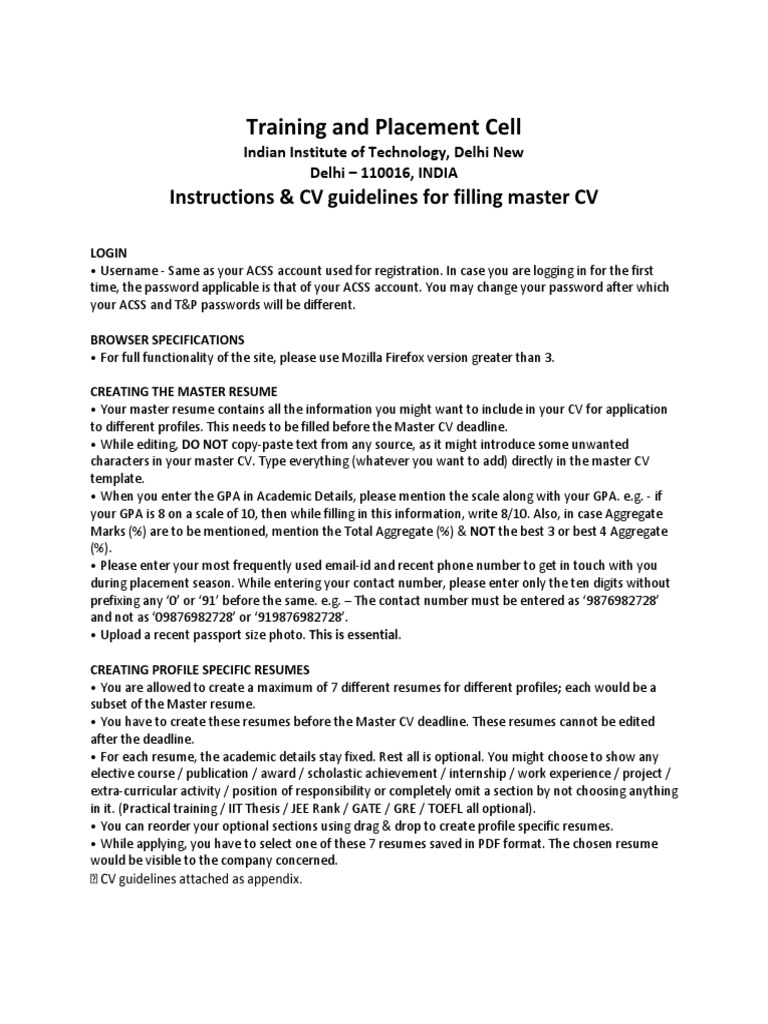 Training and Placement Cell

Indian Institute of Technology, Delhi New Delhi – 110016, INDIA

Instructions & CV guidelines for filling master CV

LOGIN
• Username - Same as your ACSS account used for registration. In case you are logging in for the first time, the password applicable is that of your ACSS account. You may change your password after which your ACSS and T&P passwords will be different.

BROWSER SPECIFICATIONS
• For full functionality of the site, please use Mozilla Firefox version greater than 3.

CREATING THE MASTER RESUME
• Your master resume contains all the information you might want to include in your CV for application to different profiles. This needs to be filled before the Master CV deadline.
• While editing, DO NOT copy-paste text from any source, as it might introduce some unwanted characters in your master CV. Type everything (whatever you want to add) directly in the master CV template.
• When you enter the GPA in Academic Details, please mention the scale along with your GPA. e.g. - if your GPA is 8 on a scale of 10, then while filling in this information, write 8/10. Also, in case Aggregate Marks (%) are to be mentioned, mention the Total Aggregate (%) & NOT the best 3 or best 4 Aggregate (%).
• Please enter your most frequently used email-id and recent phone number to get in touch with you during placement season. While entering your contact number, please enter only the ten digits without prefixing any '0' or '91' before the same. e.g. – The contact number must be entered as '9876982728' and not as '09876982728' or '919876982728'.
• Upload a recent passport size photo. This is essential.

CREATING PROFILE SPECIFIC RESUMES
• You are allowed to create a maximum of 7 different resumes for different profiles; each would be a subset of the Master resume.
• You have to create these resumes before the Master CV deadline. These resumes cannot be edited after the deadline.
• For each resume, the academic details stay fixed. Rest all is optional. You might choose to show any elective course / publication / award / scholastic achievement / internship / work experience / project / extra-curricular activity / position of responsibility or completely omit a section by not choosing anything in it. (Practical training / IIT Thesis / JEE Rank / GATE / GRE / TOEFL all optional).
• You can reorder your optional sections using drag & drop to create profile specific resumes.
• While applying, you have to select one of these 7 resumes saved in PDF format. The chosen resume would be visible to the company concerned.
 CV guidelines attached as appendix.